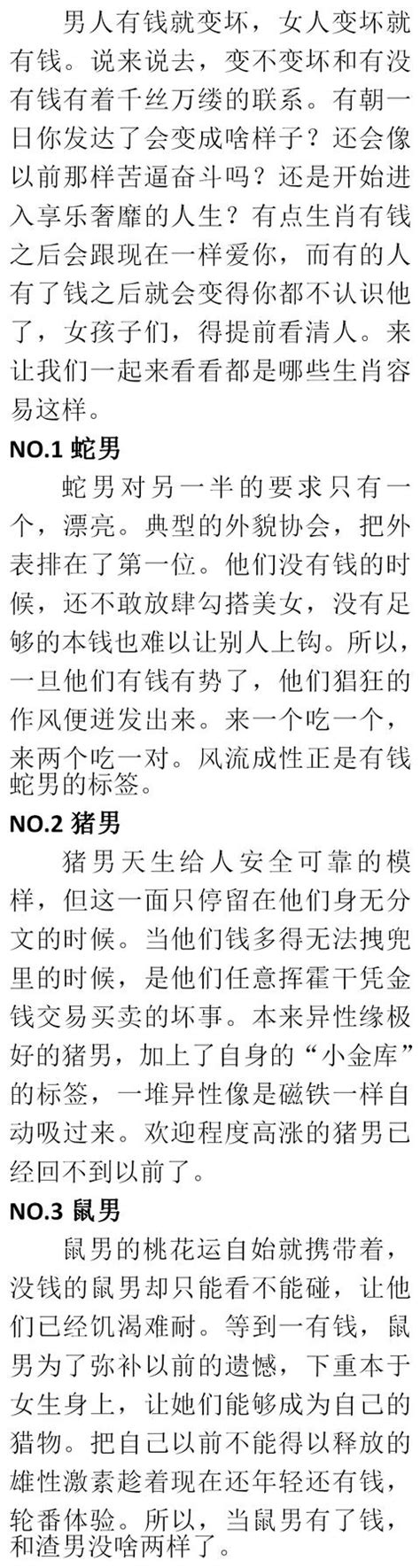 男人有钱就变坏，女人变坏就有钱。说来说去，变不变坏和有没有钱有着千丝万缕的联系。有朝一日你发达了会变成啥样子？还会像以前那样苦逼奋斗吗？还是开始进入享乐奢靡的人生？有点生肖有钱之后会跟现在一样爱你，而有的人有了钱之后就会变得你都不认识他了，女孩子们，得提前看清人。来让我们一起来看看都是哪些生肖容易这样。

NO.1 蛇男

蛇男对另一半的要求只有一个，漂亮。典型的外貌协会，把外表排在了第一位。他们没有钱的时候，还不敢放肆勾搭美女，没有足够的本钱也难以让别人上钩。所以，一旦他们有钱有势了，他们猖狂的作风便迸发出来。来一个吃一个，来两个吃一对。风流成性正是有钱蛇男的标签。

NO.2 猪男

猪男天生给人安全可靠的模样，但这一面只停留在他们身无分文的时候。当他们钱多得无法拽兜里的时候，是他们任意挥霍干凭金钱交易买卖的坏事。本来异性缘极好的猪男，加上了自身的“小金库”的标签，一堆异性像是磁铁一样自动吸过来。欢迎程度高涨的猪男已经回不到以前了。

NO.3 鼠男

鼠男的桃花运自始就携带着，没钱的鼠男却只能看不能碰，让他们已经饥渴难耐。等到一有钱，鼠男为了弥补以前的遗憾，下重本于女生身上，让她们能够成为自己的猎物。把自己以前不能得以释放的雄性激素趁着现在还年轻还有钱，轮番体验。所以，当鼠男有了钱，和渣男没啥两样了。